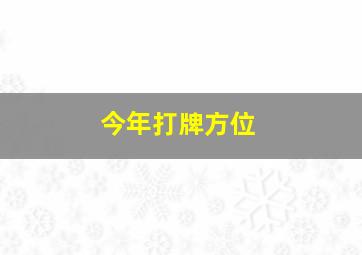 今年打牌方位